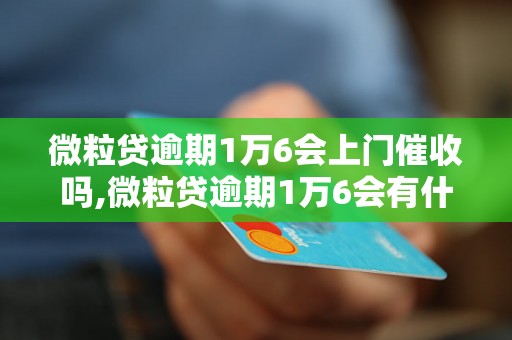 微粒贷逾期1万6会上门催收吗,微粒贷逾期1万6会有什